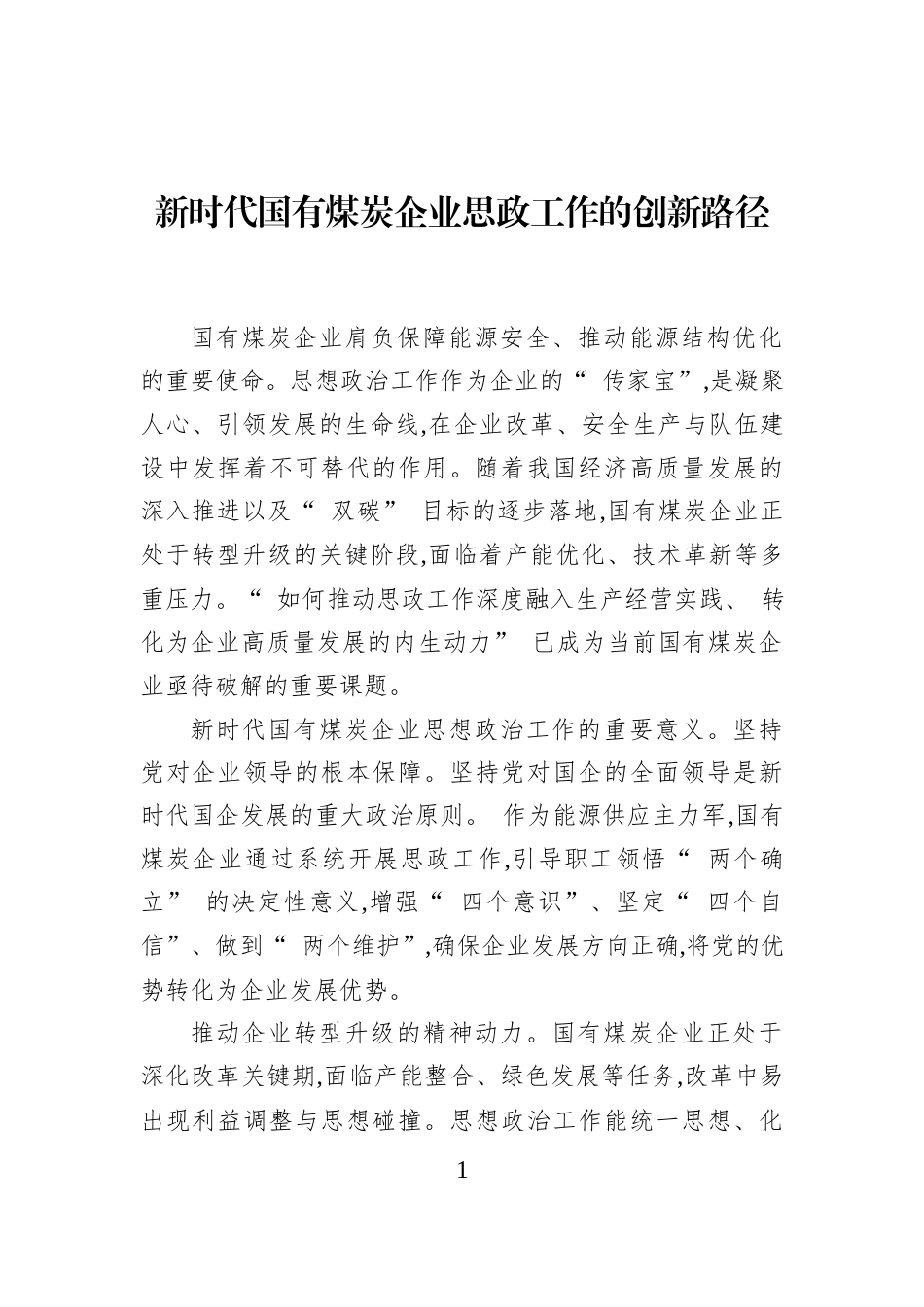 新时代国有煤炭企业思政工作的创新路径

国有煤炭企业肩负保障能源安全、推动能源结构优化的重要使命。思想政治工作作为企业的“传家宝”,是凝聚人心、引领发展的生命线,在企业改革、安全生产与队伍建设中发挥着不可替代的作用。随着我国经济高质量发展的深入推进以及“双碳”目标的逐步落地,国有煤炭企业正处于转型升级的关键阶段,面临着产能优化、技术革新等多重压力。“如何推动思政工作深度融入生产经营实践、转化为企业高质量发展的内生动力”已成为当前国有煤炭企业亟待破解的重要课题。

新时代国有煤炭企业思想政治工作的重要意义。坚持党对企业领导的根本保障。坚持党对国企的全面领导是新时代国企发展的重大政治原则。作为能源供应主力军,国有煤炭企业通过系统开展思政工作,引导职工领悟“两个确立”的决定性意义,增强“四个意识”、坚定“四个自信”、做到“两个维护”,确保企业发展方向正确,将党的优势转化为企业发展优势。

推动企业转型升级的精神动力。国有煤炭企业正处于深化改革关键期,面临产能整合、绿色发展等任务,改革中易出现利益调整与思想碰撞。思想政治工作能统一思想、化

1